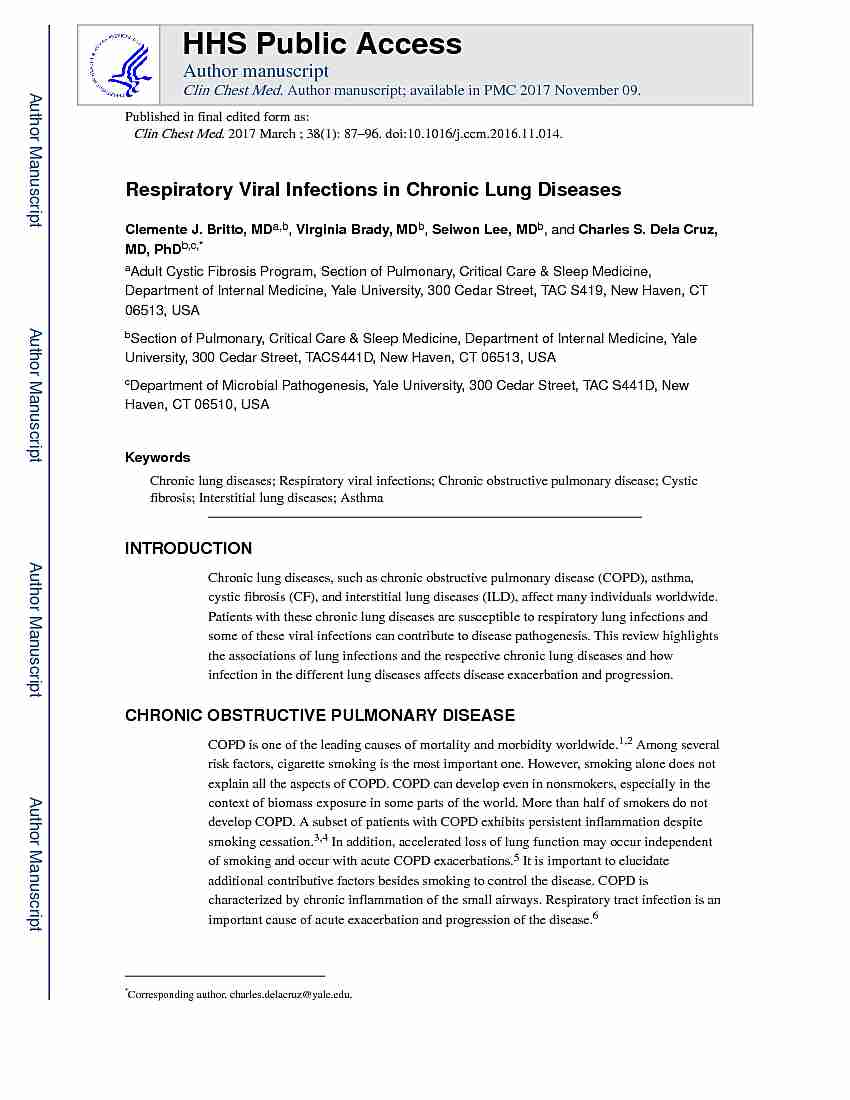 Author Manuscript

Author Manuscript

Author Manuscript

Author Manuscript

HHS Public Access

Author manuscript

Clin Chest Med. Author manuscript; available in PMC 2017 November 09.

Published in final edited form as:

Clin Chest Med. 2017 March ; 38(1): 87–96. doi:10.1016/j.ccm.2016.11.014.

Respiratory Viral Infections in Chronic Lung Diseases

Clemente J. Britto, MD$^{a,b}$, Virginia Brady, MD$^{b}$, Seiwon Lee, MD$^{b}$, and Charles S. Dela Cruz, MD, PhD$^{b,c,*}$

$^{a}$Adult Cystic Fibrosis Program, Section of Pulmonary, Critical Care & Sleep Medicine, Department of Internal Medicine, Yale University, 300 Cedar Street, TAC S419, New Haven, CT 06513, USA

$^{b}$Section of Pulmonary, Critical Care & Sleep Medicine, Department of Internal Medicine, Yale University, 300 Cedar Street, TACS441D, New Haven, CT 06513, USA

$^{c}$Department of Microbial Pathogenesis, Yale University, 300 Cedar Street, TAC S441D, New Haven, CT 06510, USA

Keywords

Chronic lung diseases; Respiratory viral infections; Chronic obstructive pulmonary disease; Cystic fibrosis; Interstitial lung diseases; Asthma

INTRODUCTION

Chronic lung diseases, such as chronic obstructive pulmonary disease (COPD), asthma, cystic fibrosis (CF), and interstitial lung diseases (ILD), affect many individuals worldwide. Patients with these chronic lung diseases are susceptible to respiratory lung infections and some of these viral infections can contribute to disease pathogenesis. This review highlights the associations of lung infections and the respective chronic lung diseases and how infection in the different lung diseases affects disease exacerbation and progression.

CHRONIC OBSTRUCTIVE PULMONARY DISEASE

COPD is one of the leading causes of mortality and morbidity worldwide.$^{1,2}$ Among several risk factors, cigarette smoking is the most important one. However, smoking alone does not explain all the aspects of COPD. COPD can develop even in nonsmokers, especially in the context of biomass exposure in some parts of the world. More than half of smokers do not develop COPD. A subset of patients with COPD exhibits persistent inflammation despite smoking cessation.$^{3,4}$ In addition, accelerated loss of lung function may occur independent of smoking and occur with acute COPD exacerbations.$^{5}$ It is important to elucidate additional contributive factors besides smoking to control the disease. COPD is characterized by chronic inflammation of the small airways. Respiratory tract infection is an important cause of acute exacerbation and progression of the disease.$^{6}$

$^{*}$Corresponding author. charles.delacruz@yale.edu.